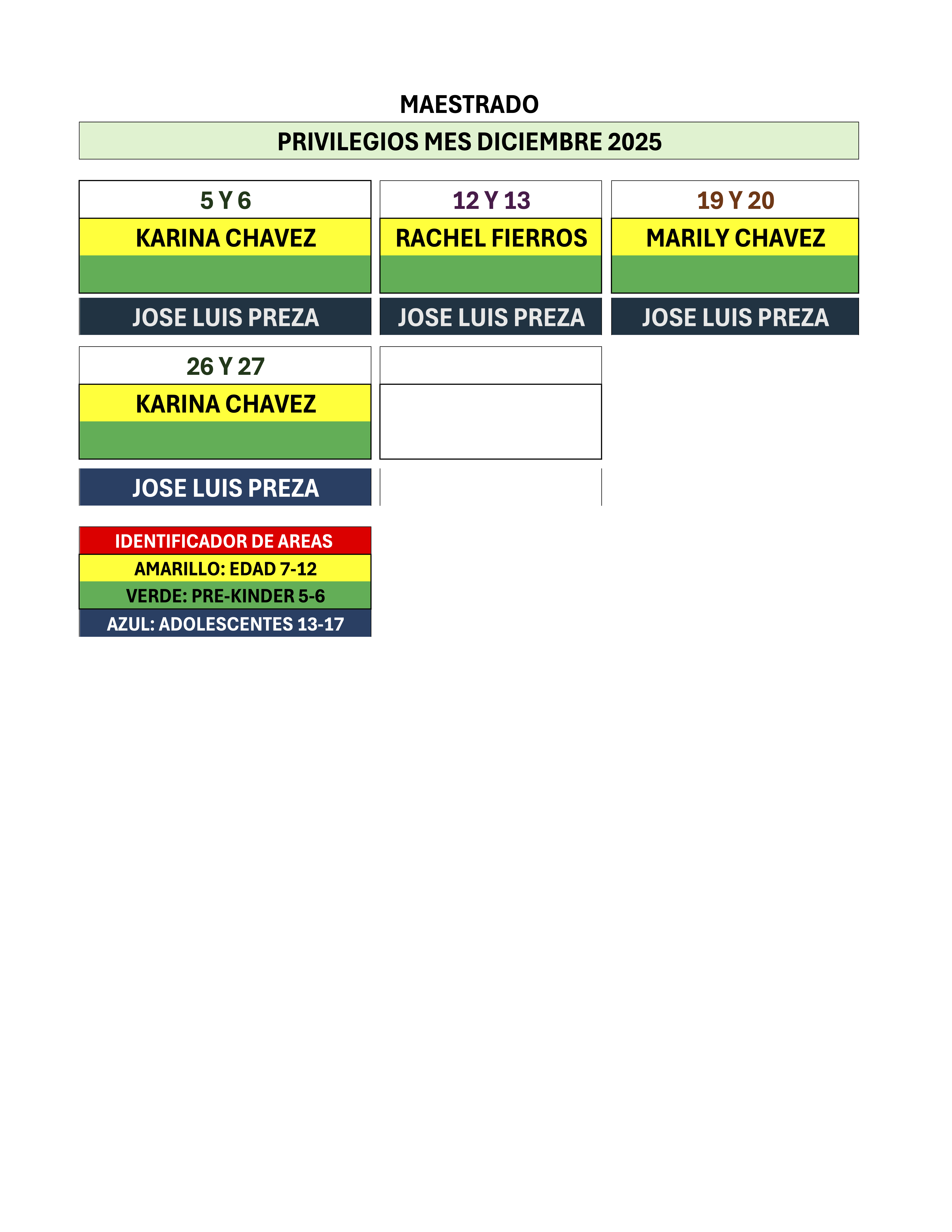 MAESTRADO

PRIVILEGIOS MES DICIEMBRE 2025

| 5 Y 6 | 12 Y 13 | 19 Y 20 |
|---|---|---|
| KARINA CHAVEZ | RACHEL FIERROS | MARILY CHAVEZ |
| | | |
| JOSE LUIS PREZA | JOSE LUIS PREZA | JOSE LUIS PREZA |

| 26 Y 27 | |
|---|---|
| KARINA CHAVEZ | |
| | |
| JOSE LUIS PREZA | |

IDENTIFICADOR DE AREAS
AMARILLO: EDAD 7-12
VERDE: PRE-KINDER 5-6
AZUL: ADOLESCENTES 13-17